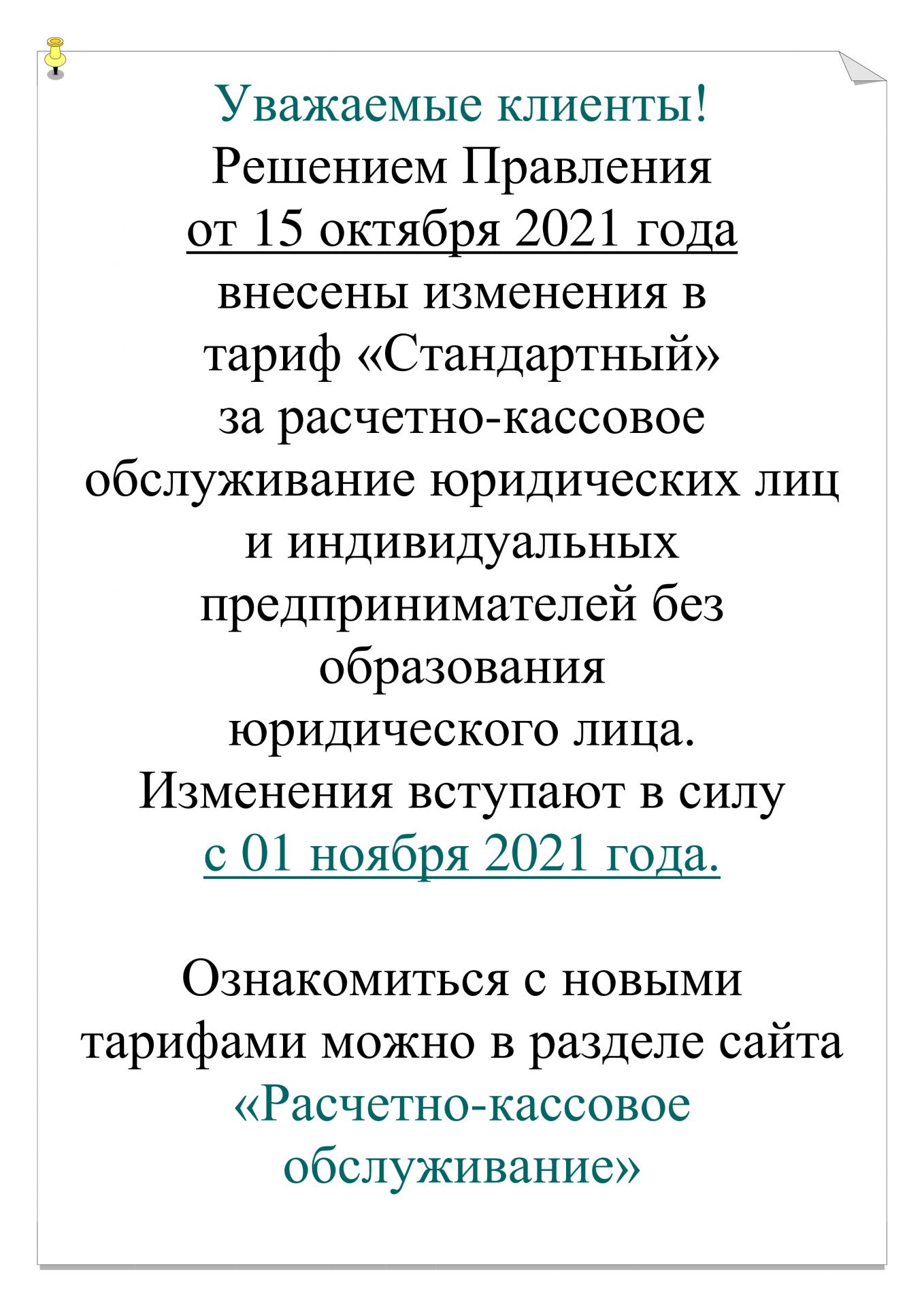 Уважаемые клиенты!
Решением Правления от 15 октября 2021 года внесены изменения в тариф «Стандартный» за расчетно-кассовое обслуживание юридических лиц и индивидуальных предпринимателей без образования юридического лица. Изменения вступают в силу с 01 ноября 2021 года.

Ознакомиться с новыми тарифами можно в разделе сайта «Расчетно-кассовое обслуживание»